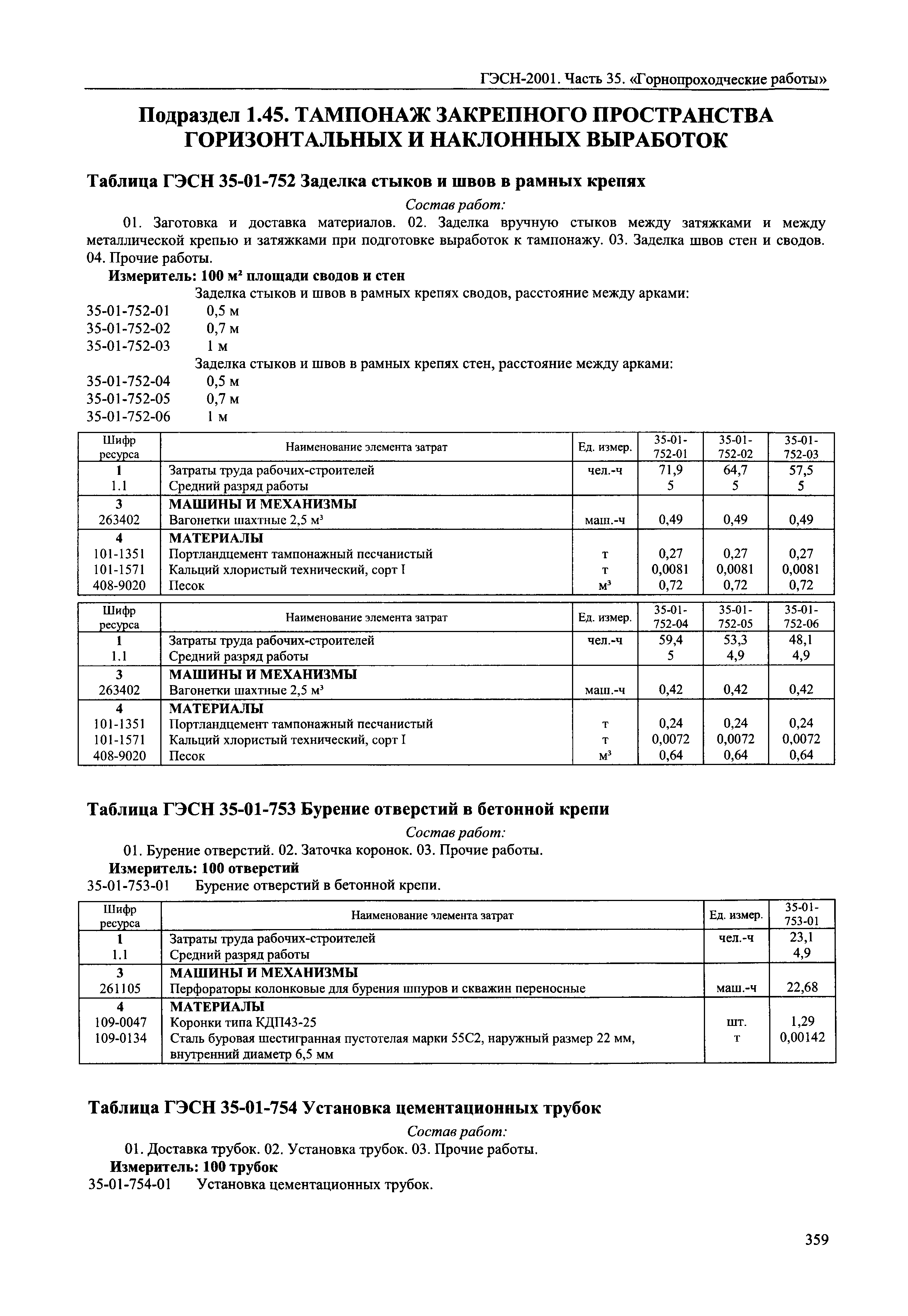 ГЭСН-2001. Часть 35. «Горнопроходческие работы»

Подраздел 1.45. ТАМПОНАЖ ЗАКРЕПНОГО ПРОСТРАНСТВА ГОРИЗОНТАЛЬНЫХ И НАКЛОННЫХ ВЫРАБОТОК

Таблица ГЭСН 35-01-752 Заделка стыков и швов в рамных крепях

Состав работ:

01. Заготовка и доставка материалов. 02. Заделка вручную стыков между затяжками и между металлической крепью и затяжками при подготовке выработок к тампонажу. 03. Заделка швов стен и сводов. 04. Прочие работы.

Измеритель: 100 м² площади сводов и стен

Заделка стыков и швов в рамных крепях сводов, расстояние между арками:
35-01-752-01 0,5 м
35-01-752-02 0,7 м
35-01-752-03 1 м
Заделка стыков и швов в рамных крепях стен, расстояние между арками:
35-01-752-04 0,5 м
35-01-752-05 0,7 м
35-01-752-06 1 м

| Шифр ресурса | Наименование элемента затрат | Ед. измер. | 35-01-752-01 | 35-01-752-02 | 35-01-752-03 |
|---|---|---|---|---|---|
| 1 | Затраты труда рабочих-строителей | чел.-ч | 71,9 | 64,7 | 57,5 |
| 1.1 | Средний разряд работы | | 5 | 5 | 5 |
| 3 | МАШИНЫ И МЕХАНИЗМЫ | | | | |
| 263402 | Вагонетки шахтные 2,5 м³ | маш.-ч | 0,49 | 0,49 | 0,49 |
| 4 | МАТЕРИАЛЫ | | | | |
| 101-1351 | Портландцемент тампонажный песчанистый | т | 0,27 | 0,27 | 0,27 |
| 101-1571 | Кальций хлористый технический, сорт I | т | 0,0081 | 0,0081 | 0,0081 |
| 408-9020 | Песок | м³ | 0,72 | 0,72 | 0,72 |

| Шифр ресурса | Наименование элемента затрат | Ед. измер. | 35-01-752-04 | 35-01-752-05 | 35-01-752-06 |
|---|---|---|---|---|---|
| 1 | Затраты труда рабочих-строителей | чел.-ч | 59,4 | 53,3 | 48,1 |
| 1.1 | Средний разряд работы | | 5 | 4,9 | 4,9 |
| 3 | МАШИНЫ И МЕХАНИЗМЫ | | | | |
| 263402 | Вагонетки шахтные 2,5 м³ | маш.-ч | 0,42 | 0,42 | 0,42 |
| 4 | МАТЕРИАЛЫ | | | | |
| 101-1351 | Портландцемент тампонажный песчанистый | т | 0,24 | 0,24 | 0,24 |
| 101-1571 | Кальций хлористый технический, сорт I | т | 0,0072 | 0,0072 | 0,0072 |
| 408-9020 | Песок | м³ | 0,64 | 0,64 | 0,64 |

Таблица ГЭСН 35-01-753 Бурение отверстий в бетонной крепи

Состав работ:

01. Бурение отверстий. 02. Заточка коронок. 03. Прочие работы.

Измеритель: 100 отверстий

35-01-753-01 Бурение отверстий в бетонной крепи.

| Шифр ресурса | Наименование элемента затрат | Ед. измер. | 35-01-753-01 |
|---|---|---|---|
| 1 | Затраты труда рабочих-строителей | чел.-ч | 23,1 |
| 1.1 | Средний разряд работы | | 4,9 |
| 3 | МАШИНЫ И МЕХАНИЗМЫ | | |
| 261105 | Перфораторы колонковые для бурения шпуров и скважин переносные | маш.-ч | 22,68 |
| 4 | МАТЕРИАЛЫ | | |
| 109-0047 | Коронки типа КДП43-25 | шт. | 1,29 |
| 109-0134 | Сталь буровая шестигранная пустотелая марки 55С2, наружный размер 22 мм, внутренний диаметр 6,5 мм | т | 0,00142 |

Таблица ГЭСН 35-01-754 Установка цементационных трубок

Состав работ:

01. Доставка трубок. 02. Установка трубок. 03. Прочие работы.

Измеритель: 100 трубок

35-01-754-01 Установка цементационных трубок.

359